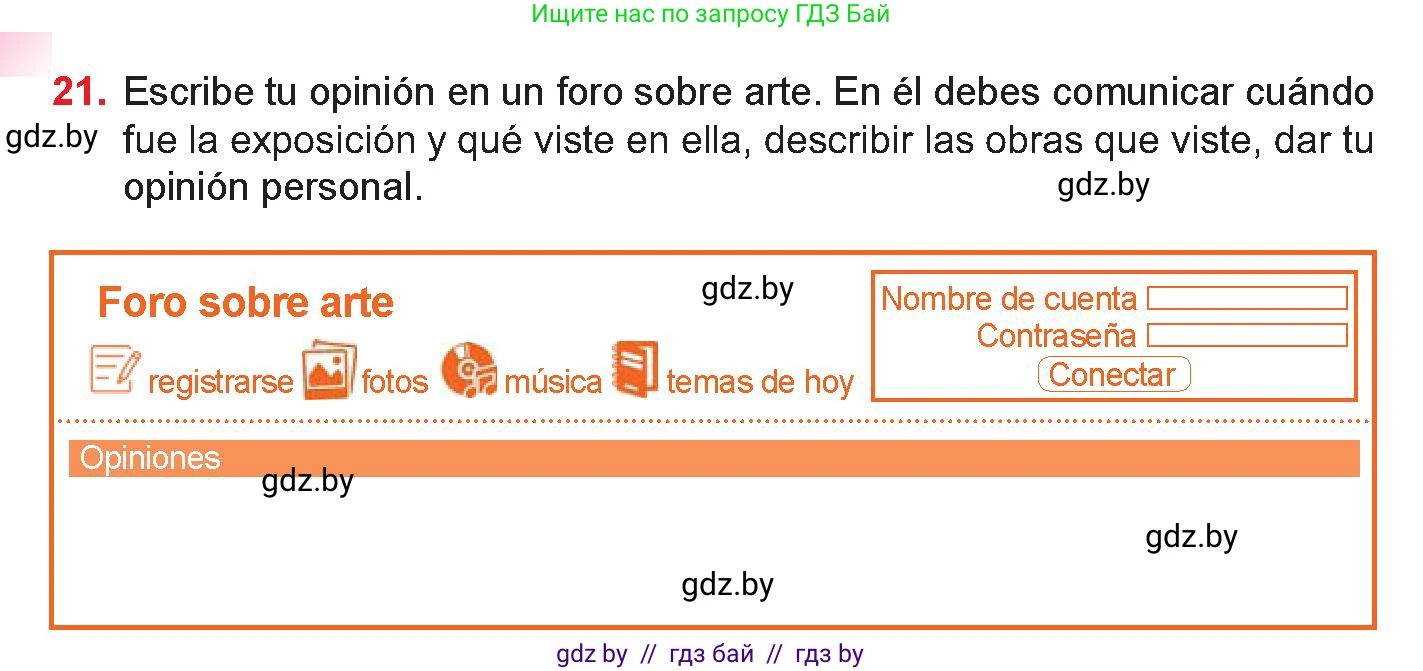 Ищите нас по запросу ГДЗ Бай

21. Escribe tu opinión en un foro sobre arte. En él debes comunicar cuándo fue la exposición y qué viste en ella, describir las obras que viste, dar tu opinión personal.

gdz.by

gdz.by

Foro sobre arte

gdz.by

registrarse fotos música temas de hoy

Nombre de cuenta
Contraseña
Conectar

Opiniones

gdz.by

gdz.by

gdz.by

gdz by // гдз бай // гдз by